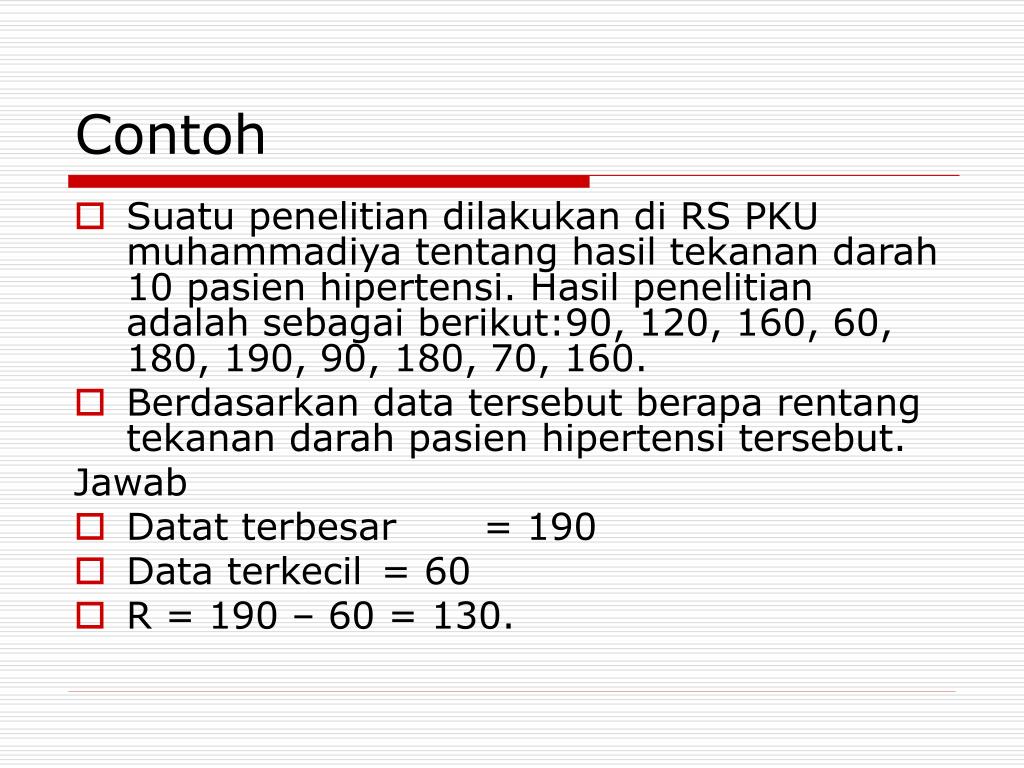 Contoh

Suatu penelitian dilakukan di RS PKU muhammadiya tentang hasil tekanan darah 10 pasien hipertensi. Hasil penelitian adalah sebagai berikut:90, 120, 160, 60, 180, 190, 90, 180, 70, 160.

Berdasarkan data tersebut berapa rentang tekanan darah pasien hipertensi tersebut.

Jawab

Datat terbesar = 190

Data terkecil = 60

R = 190 – 60 = 130.